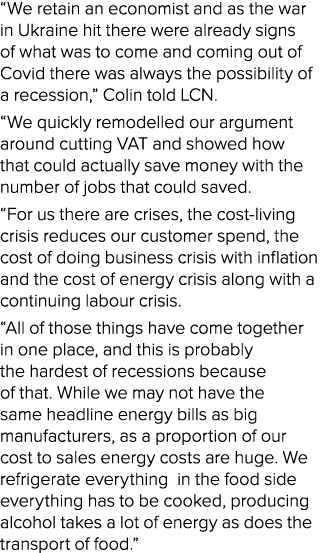 “We retain an economist and as the war in Ukraine hit there were already signs of what was to come and coming out of Covid there was always the possibility of a recession,” Colin told LCN.

“We quickly remodelled our argument around cutting VAT and showed how that could actually save money with the number of jobs that could saved.

“For us there are crises, the cost-living crisis reduces our customer spend, the cost of doing business crisis with inflation and the cost of energy crisis along with a continuing labour crisis.

“All of those things have come together in one place, and this is probably the hardest of recessions because of that. While we may not have the same headline energy bills as big manufacturers, as a proportion of our cost to sales energy costs are huge. We refrigerate everything in the food side everything has to be cooked, producing alcohol takes a lot of energy as does the transport of food.”